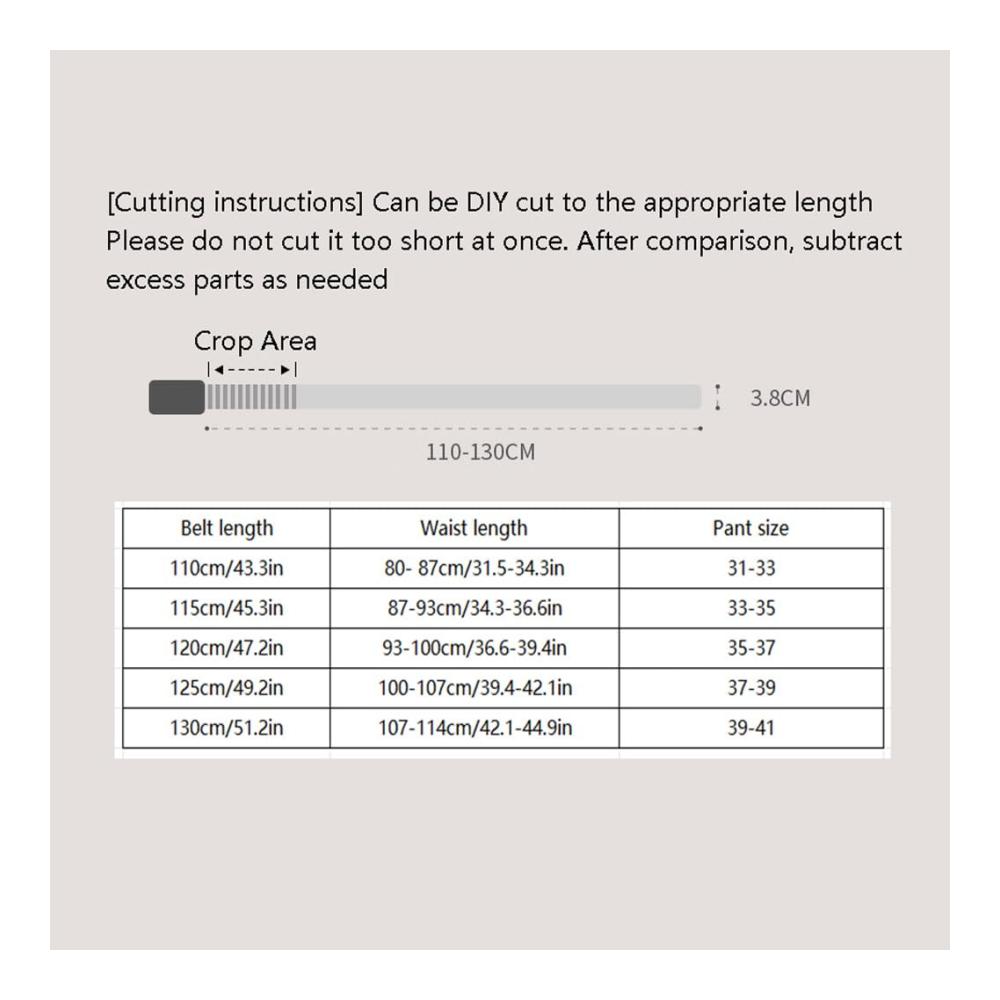 [Cutting instructions] Can be DIY cut to the appropriate length Please do not cut it too short at once. After comparison, subtract excess parts as needed

Crop Area

3.8CM

110-130CM

| Belt length | Waist length | Pant size |
|---|---|---|
| 110cm/43.3in | 80- 87cm/31.5-34.3in | 31-33 |
| 115cm/45.3in | 87-93cm/34.3-36.6in | 33-35 |
| 120cm/47.2in | 93-100cm/36.6-39.4in | 35-37 |
| 125cm/49.2in | 100-107cm/39.4-42.1in | 37-39 |
| 130cm/51.2in | 107-114cm/42.1-44.9in | 39-41 |